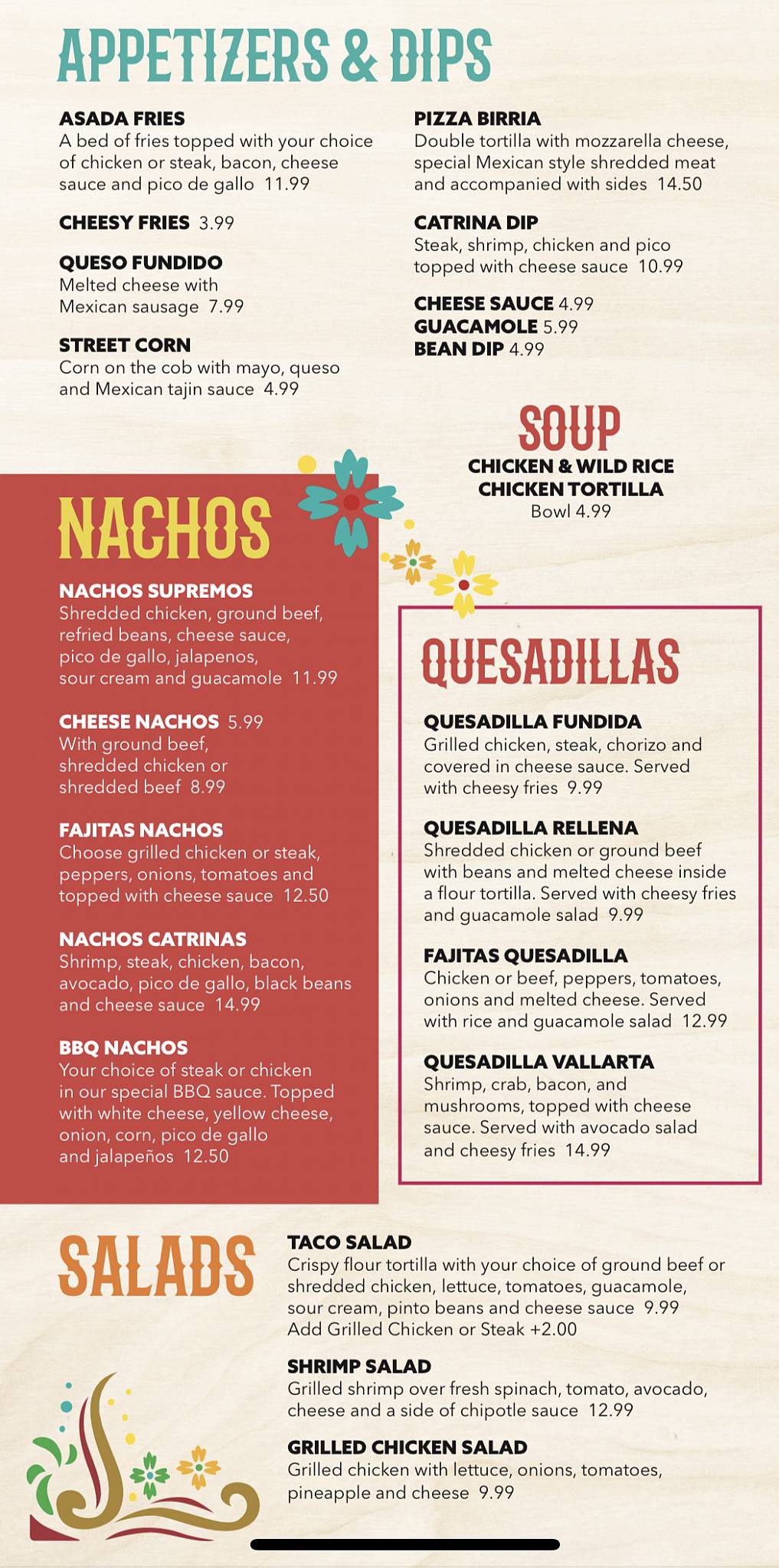 APPETIZERS & DIPS

ASADA FRIES
A bed of fries topped with your choice of chicken or steak, bacon, cheese sauce and pico de gallo 11.99

CHEESY FRIES 3.99

QUESO FUNDIDO
Melted cheese with Mexican sausage 7.99

STREET CORN
Corn on the cob with mayo, queso and Mexican tajin sauce 4.99

PIZZA BIRRIA
Double tortilla with mozzarella cheese, special Mexican style shredded meat and accompanied with sides 14.50

CATRINA DIP
Steak, shrimp, chicken and pico topped with cheese sauce 10.99

CHEESE SAUCE 4.99
GUACAMOLE 5.99
BEAN DIP 4.99

SOUP
CHICKEN & WILD RICE
CHICKEN TORTILLA
Bowl 4.99

NACHOS

NACHOS SUPREMOS
Shredded chicken, ground beef, refried beans, cheese sauce, pico de gallo, jalapenos, sour cream and guacamole 11.99

CHEESE NACHOS 5.99
With ground beef, shredded chicken or shredded beef 8.99

FAJITAS NACHOS
Choose grilled chicken or steak, peppers, onions, tomatoes and topped with cheese sauce 12.50

NACHOS CATRINAS
Shrimp, steak, chicken, bacon, avocado, pico de gallo, black beans and cheese sauce 14.99

BBQ NACHOS
Your choice of steak or chicken in our special BBQ sauce. Topped with white cheese, yellow cheese, onion, corn, pico de gallo and jalapeños 12.50

QUESADILLAS

QUESADILLA FUNDIDA
Grilled chicken, steak, chorizo and covered in cheese sauce. Served with cheesy fries 9.99

QUESADILLA RELLENA
Shredded chicken or ground beef with beans and melted cheese inside a flour tortilla. Served with cheesy fries and guacamole salad 9.99

FAJITAS QUESADILLA
Chicken or beef, peppers, tomatoes, onions and melted cheese. Served with rice and guacamole salad 12.99

QUESADILLA VALLARTA
Shrimp, crab, bacon, and mushrooms, topped with cheese sauce. Served with avocado salad and cheesy fries 14.99

SALADS

TACO SALAD
Crispy flour tortilla with your choice of ground beef or shredded chicken, lettuce, tomatoes, guacamole, sour cream, pinto beans and cheese sauce 9.99
Add Grilled Chicken or Steak +2.00

SHRIMP SALAD
Grilled shrimp over fresh spinach, tomato, avocado, cheese and a side of chipotle sauce 12.99

GRILLED CHICKEN SALAD
Grilled chicken with lettuce, onions, tomatoes, pineapple and cheese 9.99